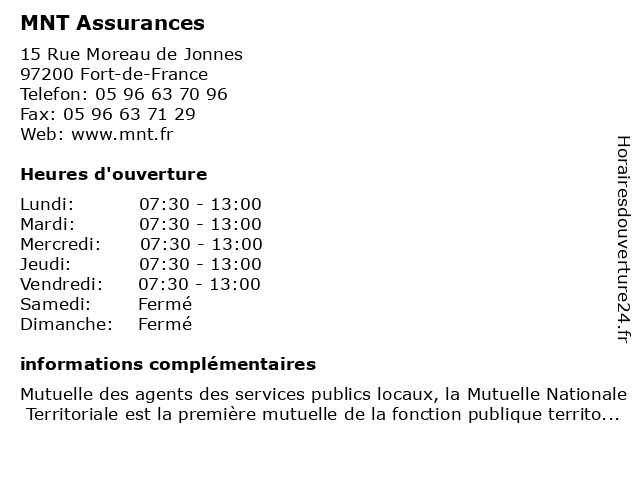 MNT Assurances

15 Rue Moreau de Jonnes
97200 Fort-de-France
Telefon: 05 96 63 70 96
Fax: 05 96 63 71 29
Web: www.mnt.fr

Heures d'ouverture

| Lundi: | 07:30 - 13:00 |
|---|---|
| Mardi: | 07:30 - 13:00 |
| Mercredi: | 07:30 - 13:00 |
| Jeudi: | 07:30 - 13:00 |
| Vendredi: | 07:30 - 13:00 |
| Samedi: | Fermé |
| Dimanche: | Fermé |

informations complémentaires

Mutuelle des agents des services publics locaux, la Mutuelle Nationale Territoriale est la première mutuelle de la fonction publique territo...

Horairesdouverture24.fr